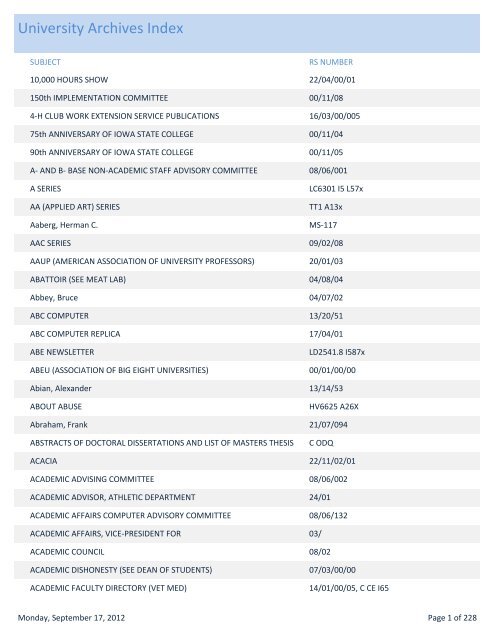 University Archives Index

| SUBJECT | RS NUMBER |
|---|---|
| 10,000 HOURS SHOW | 22/04/00/01 |
| 150th IMPLEMENTATION COMMITTEE | 00/11/08 |
| 4-H CLUB WORK EXTENSION SERVICE PUBLICATIONS | 16/03/00/005 |
| 75th ANNIVERSARY OF IOWA STATE COLLEGE | 00/11/04 |
| 90th ANNIVERSARY OF IOWA STATE COLLEGE | 00/11/05 |
| A- AND B- BASE NON-ACADEMIC STAFF ADVISORY COMMITTEE | 08/06/001 |
| A SERIES | LC6301 I5 L57x |
| AA (APPLIED ART) SERIES | TT1 A13x |
| Aaberg, Herman C. | MS-117 |
| AAC SERIES | 09/02/08 |
| AAUP (AMERICAN ASSOCIATION OF UNIVERSITY PROFESSORS) | 20/01/03 |
| ABATTOIR (SEE MEAT LAB) | 04/08/04 |
| Abbey, Bruce | 04/07/02 |
| ABC COMPUTER | 13/20/51 |
| ABC COMPUTER REPLICA | 17/04/01 |
| ABE NEWSLETTER | LD2541.8 I587x |
| ABEU (ASSOCIATION OF BIG EIGHT UNIVERSITIES) | 00/01/00/00 |
| Abian, Alexander | 13/14/53 |
| ABOUT ABUSE | HV6625 A26X |
| Abraham, Frank | 21/07/094 |
| ABSTRACTS OF DOCTORAL DISSERTATIONS AND LIST OF MASTERS THESIS | C ODQ |
| ACACIA | 22/11/02/01 |
| ACADEMIC ADVISING COMMITTEE | 08/06/002 |
| ACADEMIC ADVISOR, ATHLETIC DEPARTMENT | 24/01 |
| ACADEMIC AFFAIRS COMPUTER ADVISORY COMMITTEE | 08/06/132 |
| ACADEMIC AFFAIRS, VICE-PRESIDENT FOR | 03/ |
| ACADEMIC COUNCIL | 08/02 |
| ACADEMIC DISHONESTY (SEE DEAN OF STUDENTS) | 07/03/00/00 |
| ACADEMIC FACULTY DIRECTORY (VET MED) | 14/01/00/05, C CE I65 |

Monday, September 17, 2012

Page 1 of 228